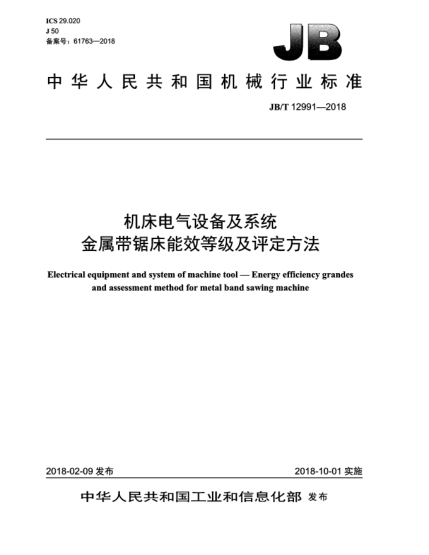 ICS 29.020
J 50
备案号：61763—2018

JB

中华人民共和国机械行业标准

JB/T 12991—2018

机床电气设备及系统
金属带锯床能效等级及评定方法

Electrical equipment and system of machine tool — Energy efficiency grandes and assessment method for metal band sawing machine

2018-02-09 发布

2018-10-01 实施

中华人民共和国工业和信息化部 发布